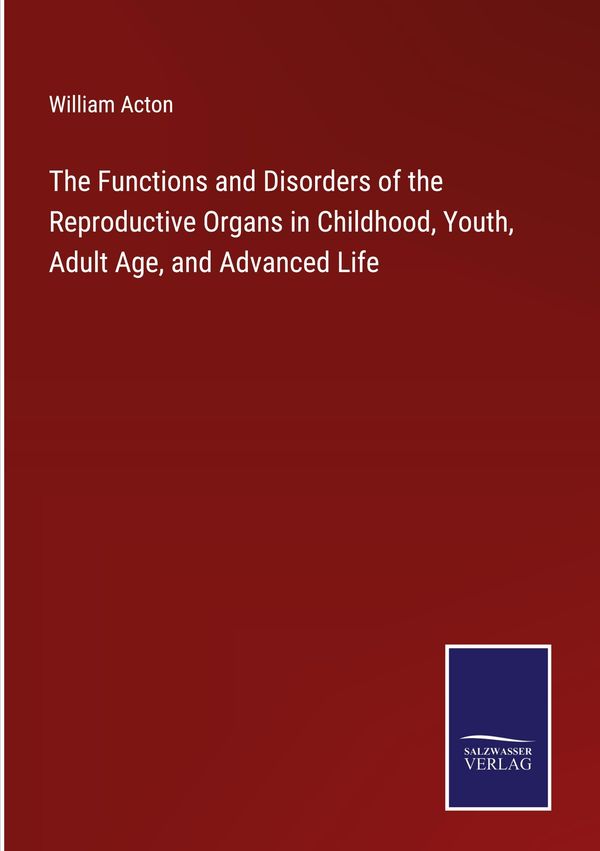 William Acton

The Functions and Disorders of the Reproductive Organs in Childhood, Youth, Adult Age, and Advanced Life

SALZWASSER
VERLAG